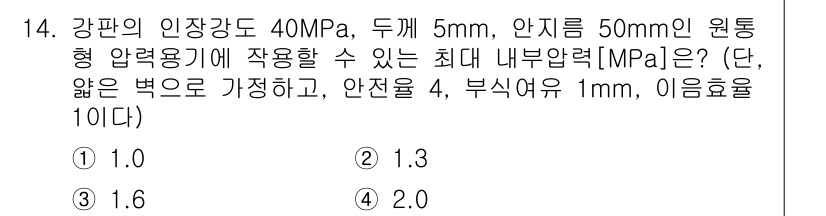 14. 강판의 인장강도 40MPa, 두께 5mm, 안지름 50mm인 원통형 압력용기에 작용할 수 있는 최대 내부압력[MPa]은? (단, 얇은 벽으로 가정하고, 안전율 4, 부식여유 1mm, 이음효율 1이다)

① 1.0
② 1.3
③ 1.6
④ 2.0